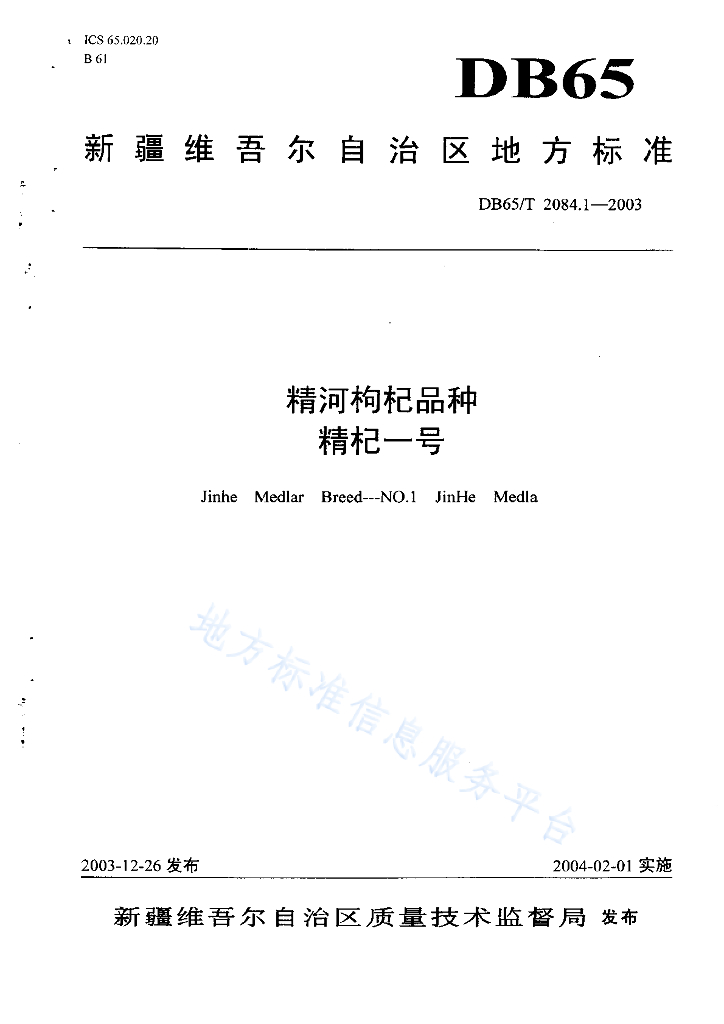 ICS 65.020.20
B 61

DB65

新疆维吾尔自治区地方标准

DB65/T 2084.1—2003

精河枸杞品种
精杞一号

Jinhe Medlar Breed---NO.1 JinHe Medla

地方标准信息服务平台

2003-12-26 发布

2004-02-01 实施

新疆维吾尔自治区质量技术监督局 发布